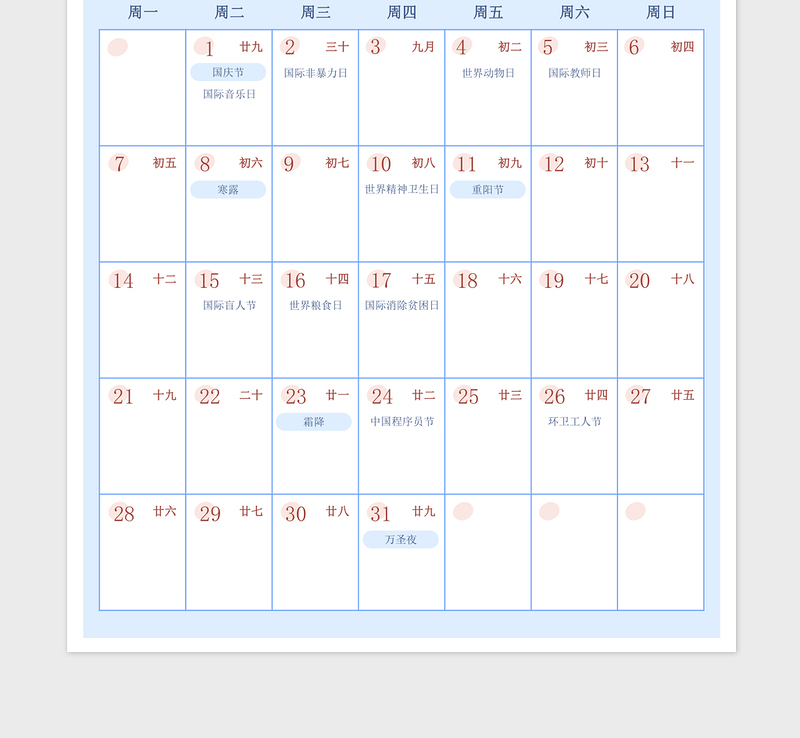 | 周一 | 周二 | 周三 | 周四 | 周五 | 周六 | 周日 |
|---|---|---|---|---|---|---|
| | 1 廿九 国庆节 国际音乐日 | 2 三十 国际非暴力日 | 3 九月 | 4 初二 世界动物日 | 5 初三 国际教师日 | 6 初四 |
| 7 初五 | 8 初六 寒露 | 9 初七 | 10 初八 世界精神卫生日 | 11 初九 重阳节 | 12 初十 | 13 十一 |
| 14 十二 | 15 十三 国际盲人节 | 16 十四 世界粮食日 | 17 十五 国际消除贫困日 | 18 十六 | 19 十七 | 20 十八 |
| 21 十九 | 22 二十 | 23 廿一 霜降 | 24 廿二 中国程序员节 | 25 廿三 | 26 廿四 环卫工人节 | 27 廿五 |
| 28 廿六 | 29 廿七 | 30 廿八 | 31 廿九 万圣夜 | | | |